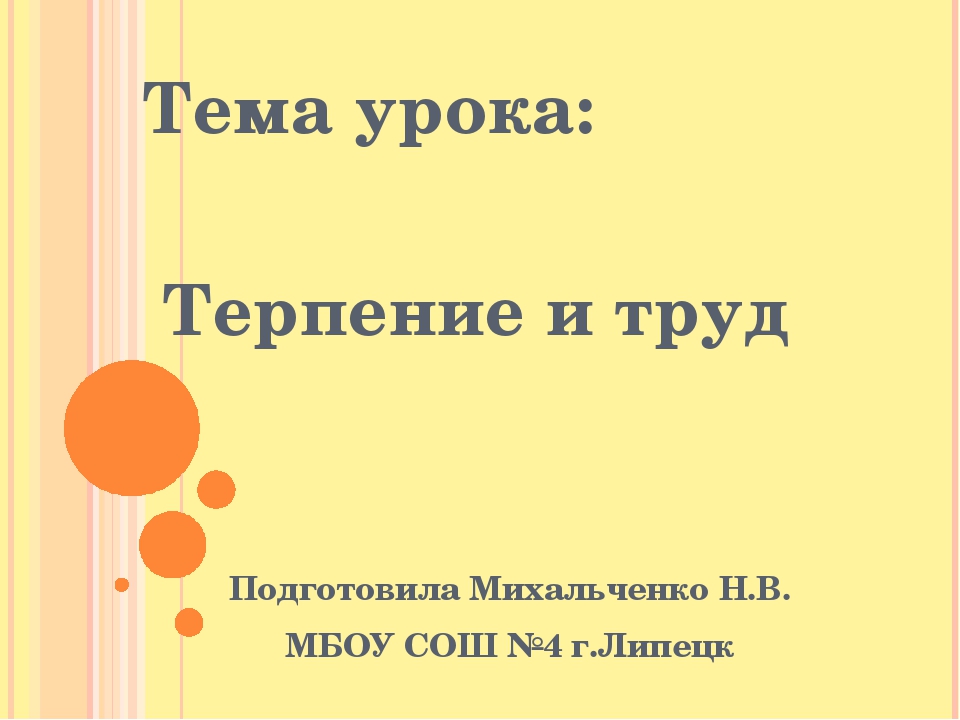 Тема урока:

Терпение и труд

Подготовила Михальченко Н.В.

МБОУ СОШ №4 г.Липецк